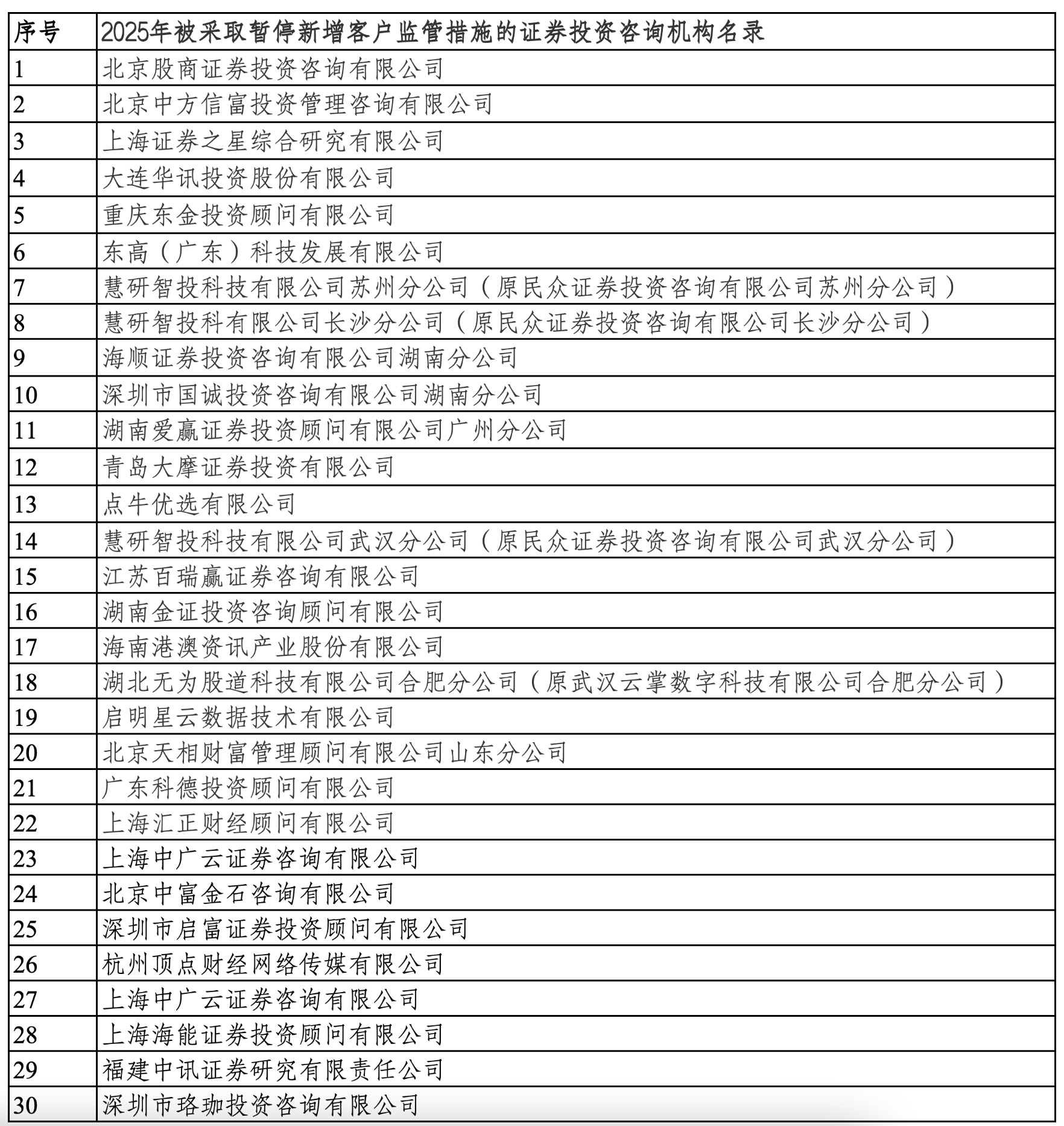 | 序号 | 2025年被采取暂停新增客户监管措施的证券投资咨询机构名录 |
|---|---|
| 1 | 北京股商证券投资咨询有限公司 |
| 2 | 北京中方信富投资管理咨询有限公司 |
| 3 | 上海证券之星综合研究有限公司 |
| 4 | 大连华讯投资股份有限公司 |
| 5 | 重庆东金投资顾问有限公司 |
| 6 | 东高（广东）科技发展有限公司 |
| 7 | 慧研智投科技有限公司苏州分公司（原民众证券投资咨询有限公司苏州分公司） |
| 8 | 慧研智投科有限公司长沙分公司（原民众证券投资咨询有限公司长沙分公司） |
| 9 | 海顺证券投资咨询有限公司湖南分公司 |
| 10 | 深圳市国诚投资咨询有限公司湖南分公司 |
| 11 | 湖南爱赢证券投资顾问有限公司广州分公司 |
| 12 | 青岛大摩证券投资有限公司 |
| 13 | 点牛优选有限公司 |
| 14 | 慧研智投科技有限公司武汉分公司（原民众证券投资咨询有限公司武汉分公司） |
| 15 | 江苏百瑞赢证券咨询有限公司 |
| 16 | 湖南金证投资咨询顾问有限公司 |
| 17 | 海南港澳资讯产业股份有限公司 |
| 18 | 湖北无为股道科技有限公司合肥分公司（原武汉云掌数字科技有限公司合肥分公司） |
| 19 | 启明星云数据技术有限公司 |
| 20 | 北京天相财富管理顾问有限公司山东分公司 |
| 21 | 广东科德投资顾问有限公司 |
| 22 | 上海汇正财经顾问有限公司 |
| 23 | 上海中广云证券咨询有限公司 |
| 24 | 北京中富金石咨询有限公司 |
| 25 | 深圳市启富证券投资顾问有限公司 |
| 26 | 杭州顶点财经网络传媒有限公司 |
| 27 | 上海中广云证券咨询有限公司 |
| 28 | 上海海能证券投资顾问有限公司 |
| 29 | 福建中讯证券研究有限责任公司 |
| 30 | 深圳市珞珈投资咨询有限公司 |